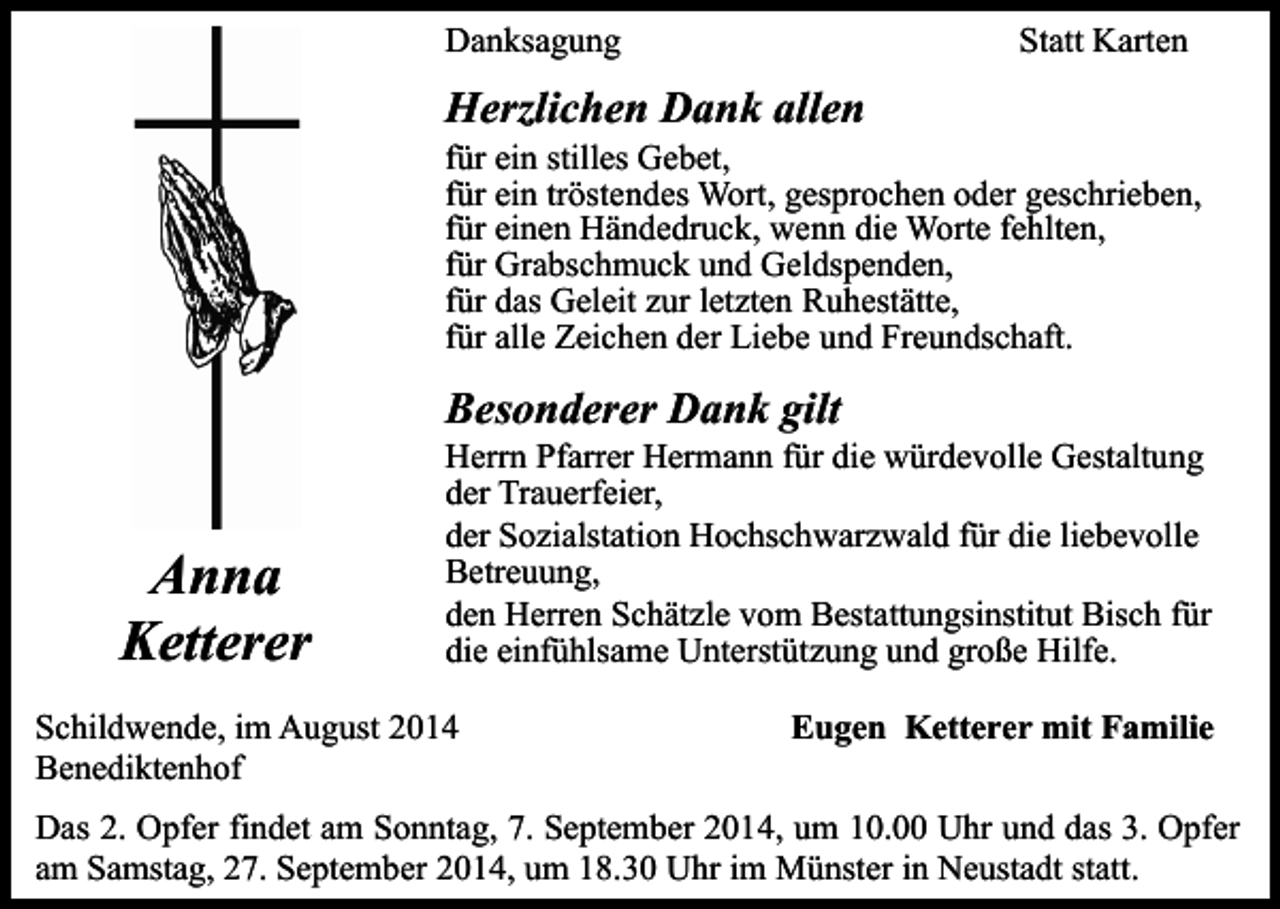 Danksagung

Statt Karten

Herzlichen Dank allen

für ein stilles Gebet,
für ein tröstendes Wort, gesprochen oder geschrieben,
für einen Händedruck, wenn die Worte fehlten,
für Grabschmuck und Geldspenden,
für das Geleit zur letzten Ruhestätte,
für alle Zeichen der Liebe und Freundschaft.

Besonderer Dank gilt

Herrn Pfarrer Hermann für die würdevolle Gestaltung der Trauerfeier,

der Sozialstation Hochschwarzwald für die liebevolle Betreuung,

den Herren Schätzle vom Bestattungsinstitut Bisch für die einfühlsame Unterstützung und große Hilfe.

Anna
Ketterer

Schildwende, im August 2014
Benediktenhof

Eugen Ketterer mit Familie

Das 2. Opfer findet am Sonntag, 7. September 2014, um 10.00 Uhr und das 3. Opfer am Samstag, 27. September 2014, um 18.30 Uhr im Münster in Neustadt statt.